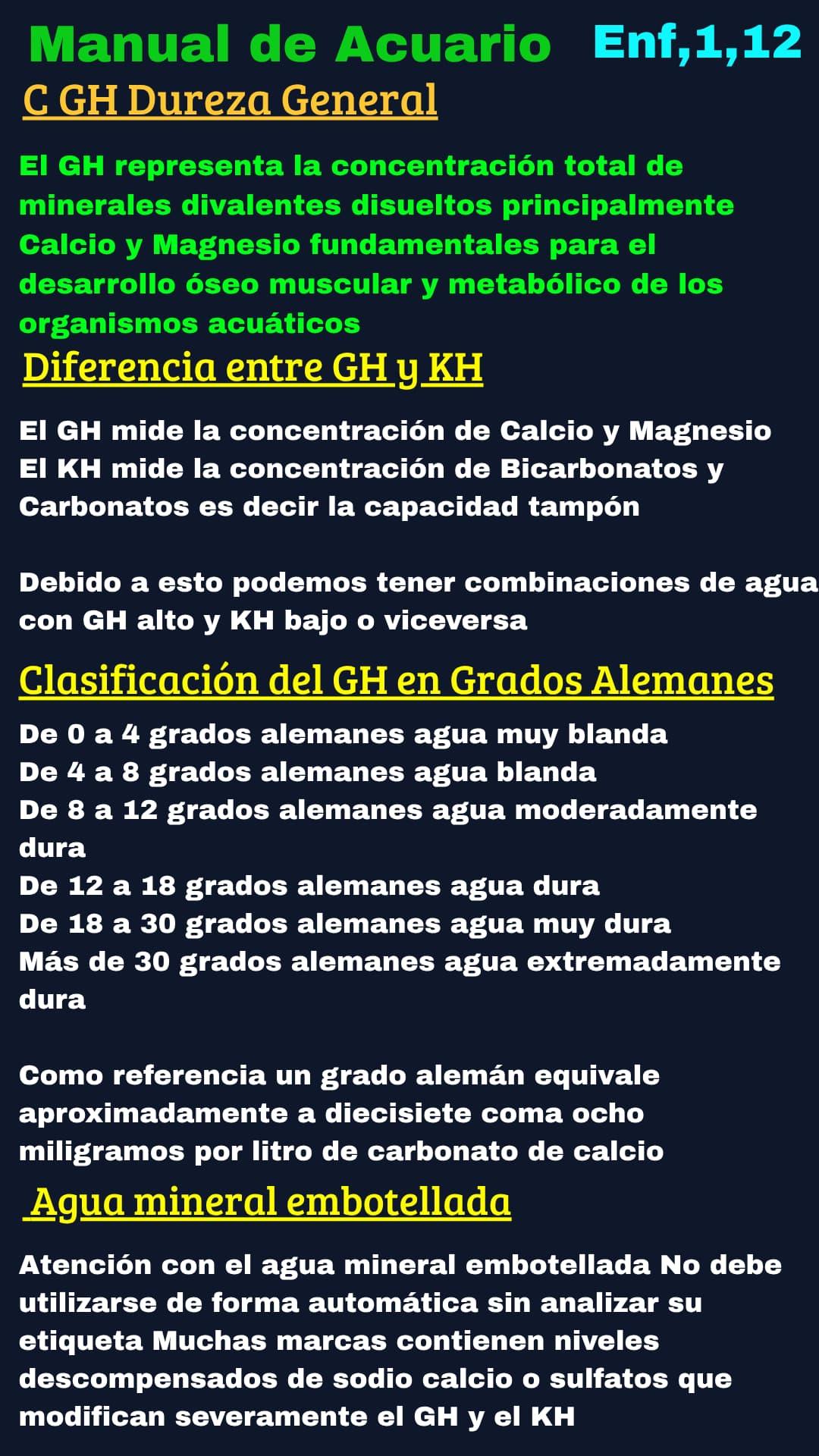 Manual de Acuario Enf,1,12

C GH Dureza General

El GH representa la concentración total de minerales divalentes disueltos principalmente Calcio y Magnesio fundamentales para el desarrollo óseo muscular y metabólico de los organismos acuáticos

Diferencia entre GH y KH

El GH mide la concentración de Calcio y Magnesio
El KH mide la concentración de Bicarbonatos y Carbonatos es decir la capacidad tampón

Debido a esto podemos tener combinaciones de agua con GH alto y KH bajo o viceversa

Clasificación del GH en Grados Alemanes

De 0 a 4 grados alemanes agua muy blanda
De 4 a 8 grados alemanes agua blanda
De 8 a 12 grados alemanes agua moderadamente dura
De 12 a 18 grados alemanes agua dura
De 18 a 30 grados alemanes agua muy dura
Más de 30 grados alemanes agua extremadamente dura

Como referencia un grado alemán equivale aproximadamente a diecisiete coma ocho miligramos por litro de carbonato de calcio

Agua mineral embotellada

Atención con el agua mineral embotellada No debe utilizarse de forma automática sin analizar su etiqueta Muchas marcas contienen niveles descompensados de sodio calcio o sulfatos que modifican severamente el GH y el KH